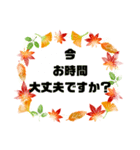 今
お時間
大丈夫ですか？